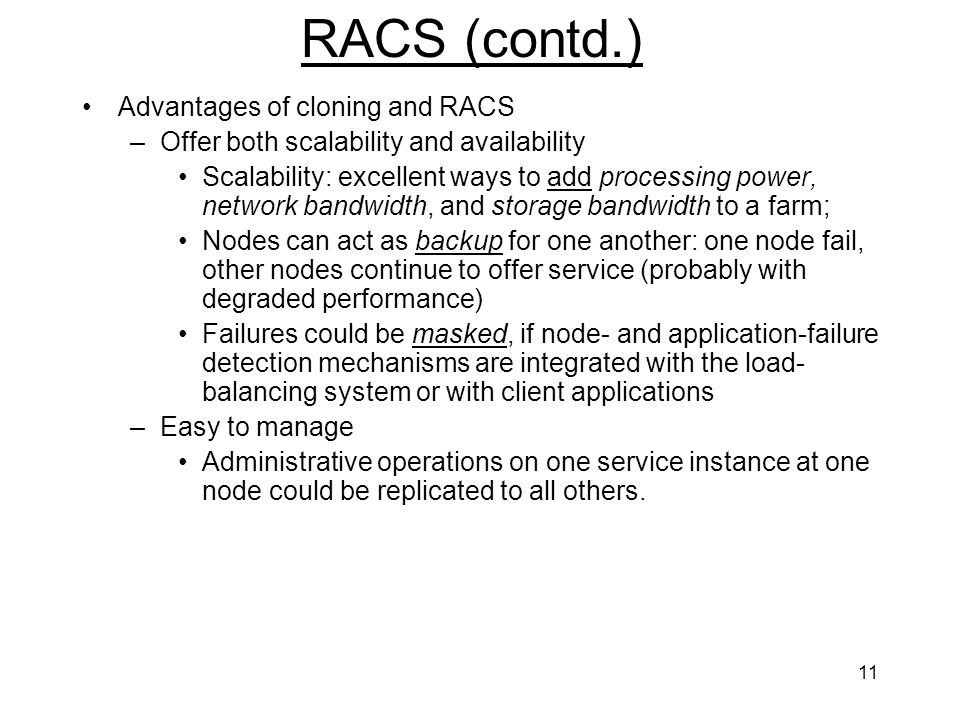 RACS (contd.)

• Advantages of cloning and RACS
– Offer both scalability and availability
• Scalability: excellent ways to add processing power, network bandwidth, and storage bandwidth to a farm;
• Nodes can act as backup for one another: one node fail, other nodes continue to offer service (probably with degraded performance)
• Failures could be masked, if node- and application-failure detection mechanisms are integrated with the load-balancing system or with client applications
– Easy to manage
• Administrative operations on one service instance at one node could be replicated to all others.

11